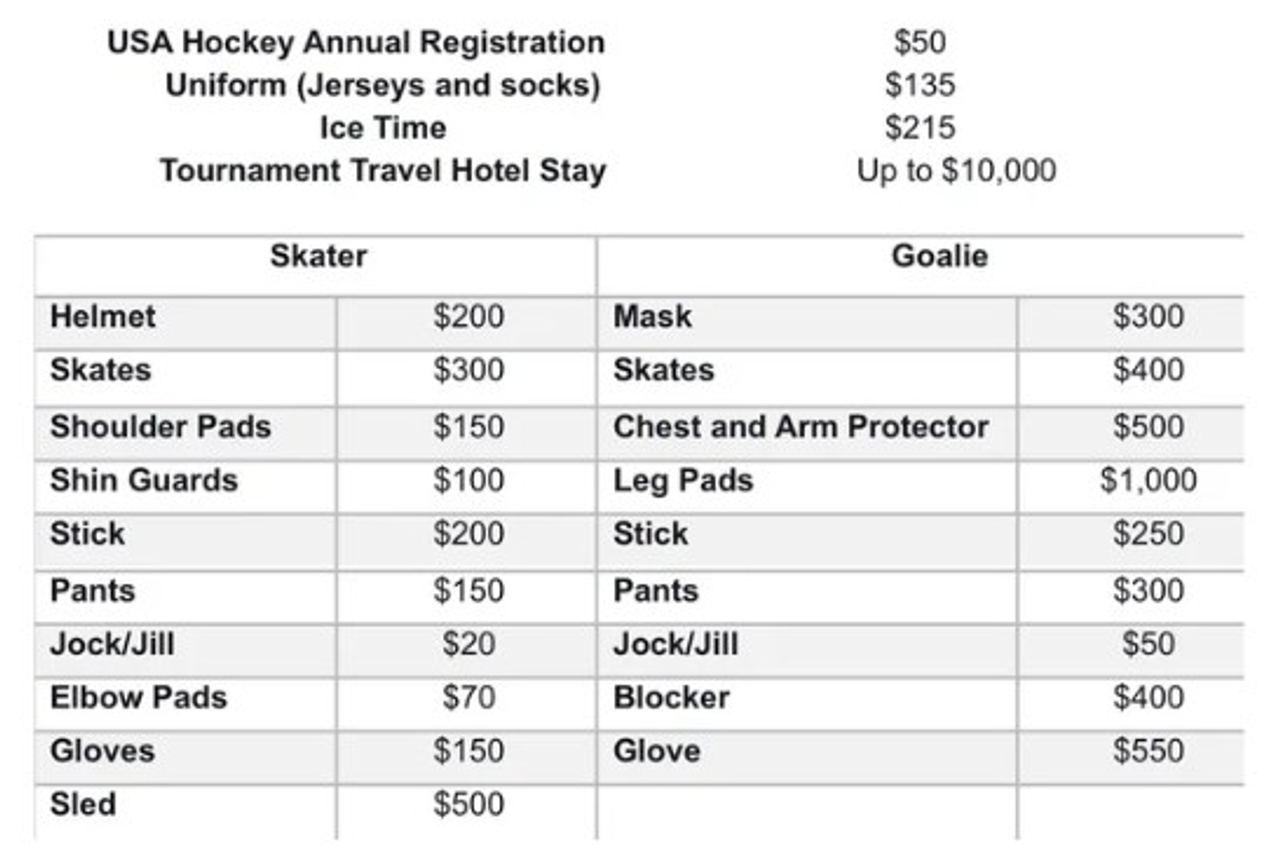 | | |
|---|---|
| USA Hockey Annual Registration | \$50 |
| Uniform (Jerseys and socks) | \$135 |
| Ice Time | \$215 |
| Tournament Travel Hotel Stay | Up to \$10,000 |

| Skater | | Goalie | |
|---|---|---|---|
| Helmet | \$200 | Mask | \$300 |
| Skates | \$300 | Skates | \$400 |
| Shoulder Pads | \$150 | Chest and Arm Protector | \$500 |
| Shin Guards | \$100 | Leg Pads | \$1,000 |
| Stick | \$200 | Stick | \$250 |
| Pants | \$150 | Pants | \$300 |
| Jock/Jill | \$20 | Jock/Jill | \$50 |
| Elbow Pads | \$70 | Blocker | \$400 |
| Gloves | \$150 | Glove | \$550 |
| Sled | \$500 | | |